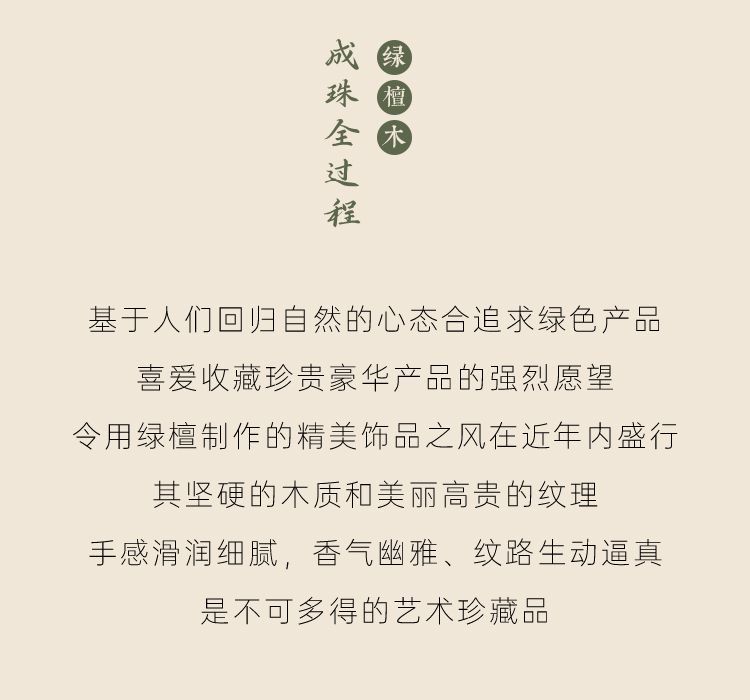 绿檀木
成珠全过程

基于人们回归自然的心态合追求绿色产品
喜爱收藏珍贵豪华产品的强烈愿望
令用绿檀制作的精美饰品之风在近年内盛行
其坚硬的木质和美丽高贵的纹理
手感滑润细腻，香气幽雅、纹路生动逼真
是不可多得的艺术珍藏品